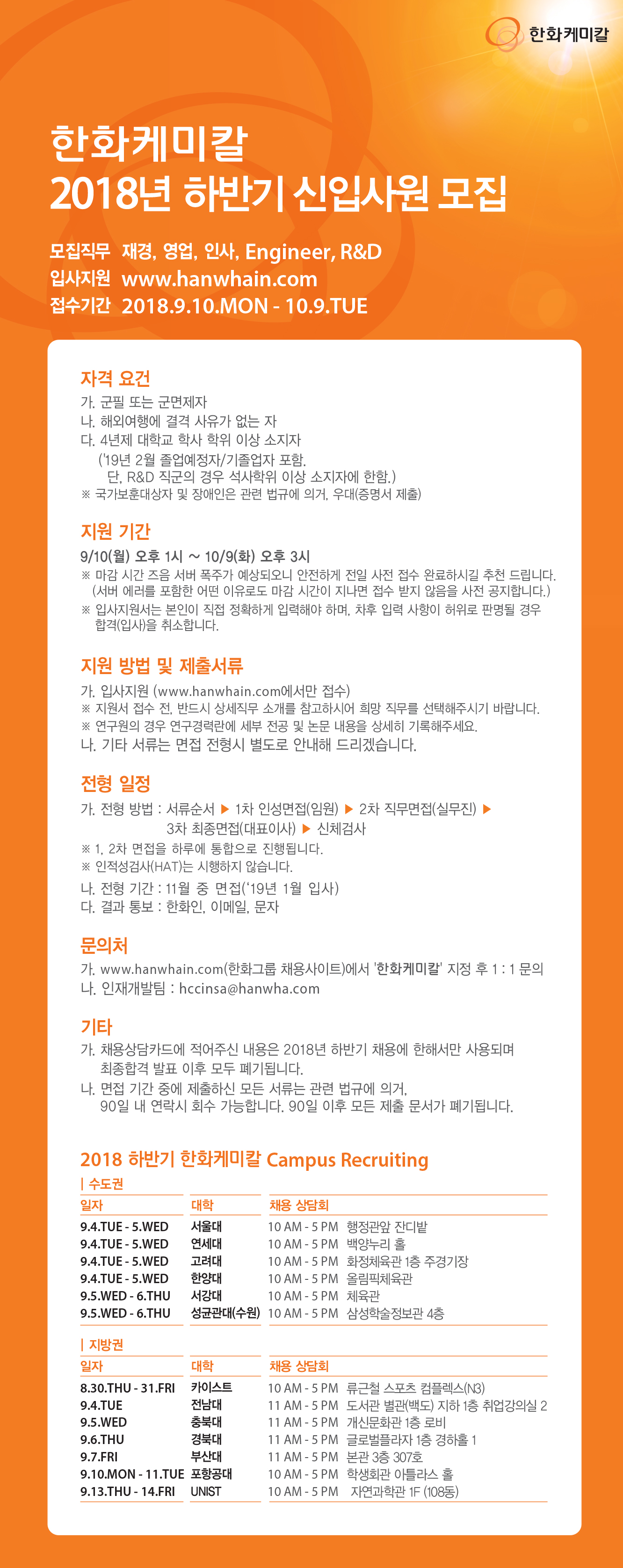 한화케미칼

한화케미칼
2018년 하반기 신입사원 모집

모집직무 재경, 영업, 인사, Engineer, R&D
입사지원 www.hanwhain.com
접수기간 2018.9.10.MON - 10.9.TUE

자격 요건
가. 군필 또는 군면제자
나. 해외여행에 결격 사유가 없는 자
다. 4년제 대학교 학사 학위 이상 소지자
('19년 2월 졸업예정자/기졸업자 포함.
단, R&D 직군의 경우 석사학위 이상 소지자에 한함.)
※ 국가보훈대상자 및 장애인은 관련 법규에 의거, 우대(증명서 제출)

지원 기간
9/10(월) 오후 1시 ~ 10/9(화) 오후 3시
※ 마감 시간 즈음 서버 폭주가 예상되오니 안전하게 전일 사전 접수 완료하시길 추천 드립니다.
(서버 에러를 포함한 어떤 이유로도 마감 시간이 지나면 접수 받지 않음을 사전 공지합니다.)
※ 입사지원서는 본인이 직접 정확하게 입력해야 하며, 차후 입력 사항이 허위로 판명될 경우 합격(입사)을 취소합니다.

지원 방법 및 제출서류
가. 입사지원 (www.hanwhain.com에서만 접수)
※ 지원서 접수 전, 반드시 상세직무 소개를 참고하시어 희망 직무를 선택해주시기 바랍니다.
※ 연구원의 경우 연구경력란에 세부 전공 및 논문 내용을 상세히 기록해주세요.
나. 기타 서류는 면접 전형시 별도로 안내해 드리겠습니다.

전형 일정
가. 전형 방법 : 서류순서 ▶ 1차 인성면접(임원) ▶ 2차 직무면접(실무진) ▶ 3차 최종면접(대표이사) ▶ 신체검사
※ 1, 2차 면접을 하루에 통합으로 진행됩니다.
※ 인적성검사(HAT)는 시행하지 않습니다.
나. 전형 기간 : 11월 중 면접('19년 1월 입사)
다. 결과 통보 : 한화인, 이메일, 문자

문의처
가. www.hanwhain.com(한화그룹 채용사이트)에서 '한화케미칼' 지정 후 1 : 1 문의
나. 인재개발팀 : hccinsa@hanwha.com

기타
가. 채용상담카드에 적어주신 내용은 2018년 하반기 채용에 한해서만 사용되며 최종합격 발표 이후 모두 폐기됩니다.
나. 면접 기간 중에 제출하신 모든 서류는 관련 법규에 의거, 90일 내 연락시 회수 가능합니다. 90일 이후 모든 제출 문서가 폐기됩니다.

2018 하반기 한화케미칼 Campus Recruiting
| 수도권

| 일자 | 대학 | 채용 상담회 |
|---|---|---|
| 9.4.TUE - 5.WED | 서울대 | 10 AM - 5 PM 행정관앞 잔디밭 |
| 9.4.TUE - 5.WED | 연세대 | 10 AM - 5 PM 백양누리 홀 |
| 9.4.TUE - 5.WED | 고려대 | 10 AM - 5 PM 화정체육관 1층 주경기장 |
| 9.4.TUE - 5.WED | 한양대 | 10 AM - 5 PM 올림픽체육관 |
| 9.5.WED - 6.THU | 서강대 | 10 AM - 5 PM 체육관 |
| 9.5.WED - 6.THU | 성균관대(수원) | 10 AM - 5 PM 삼성학술정보관 4층 |

| 지방권

| 일자 | 대학 | 채용 상담회 |
|---|---|---|
| 8.30.THU - 31.FRI | 카이스트 | 10 AM - 5 PM 류근철 스포츠 컴플렉스(N3) |
| 9.4.TUE | 전남대 | 11 AM - 5 PM 도서관 별관(백도) 지하 1층 취업강의실 2 |
| 9.5.WED | 충북대 | 11 AM - 5 PM 개신문화관 1층 로비 |
| 9.6.THU | 경북대 | 11 AM - 5 PM 글로벌플라자 1층 경하홀 1 |
| 9.7.FRI | 부산대 | 11 AM - 5 PM 본관 3층 307호 |
| 9.10.MON - 11.TUE | 포항공대 | 10 AM - 5 PM 학생회관 아틀라스 홀 |
| 9.13.THU - 14.FRI | UNIST | 10 AM - 5 PM 자연과학관 1F (108동) |